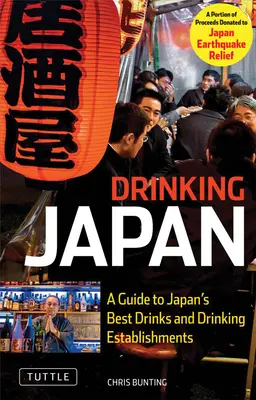 居酒屋

A Portion of Proceeds Donated to Japan Earthquake Relief

DRINKING JAPAN

A Guide to Japan's Best Drinks and Drinking Establishments

TUTTLE

CHRIS BUNTING